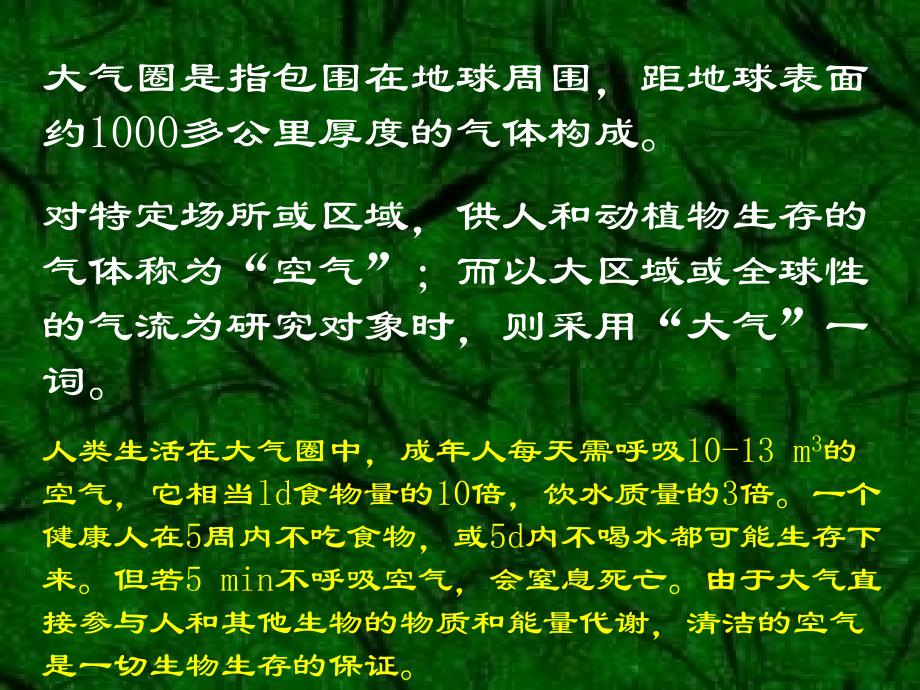 大气圈是指包围在地球周围，距地球表面约1000多公里厚度的气体构成。

对特定场所或区域，供人和动植物生存的气体称为“空气”；而以大区域或全球性的气流为研究对象时，则采用“大气”一词。

人类生活在大气圈中，成年人每天需呼吸10-13 $m^3$的空气，它相当1d食物量的10倍，饮水质量的3倍。一个健康人在5周内不吃食物，或5d内不喝水都可能生存下来。但若5 min不呼吸空气，会窒息死亡。由于大气直接参与人和其他生物的物质和能量代谢，清洁的空气是一切生物生存的保证。